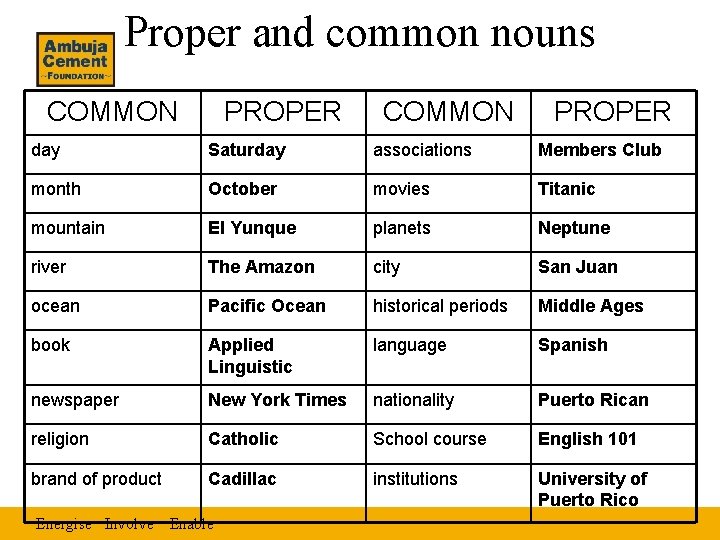 Ambuja Cement
FOUNDATION

Proper and common nouns

| COMMON | PROPER | COMMON | PROPER |
|---|---|---|---|
| day | Saturday | associations | Members Club |
| month | October | movies | Titanic |
| mountain | El Yunque | planets | Neptune |
| river | The Amazon | city | San Juan |
| ocean | Pacific Ocean | historical periods | Middle Ages |
| book | Applied Linguistic | language | Spanish |
| newspaper | New York Times | nationality | Puerto Rican |
| religion | Catholic | School course | English 101 |
| brand of product | Cadillac | institutions | University of Puerto Rico |

Energise Involve Enable